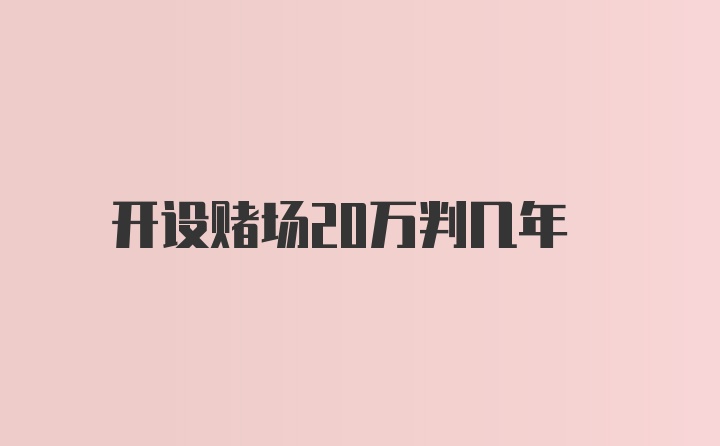 开设赌场20万判几年